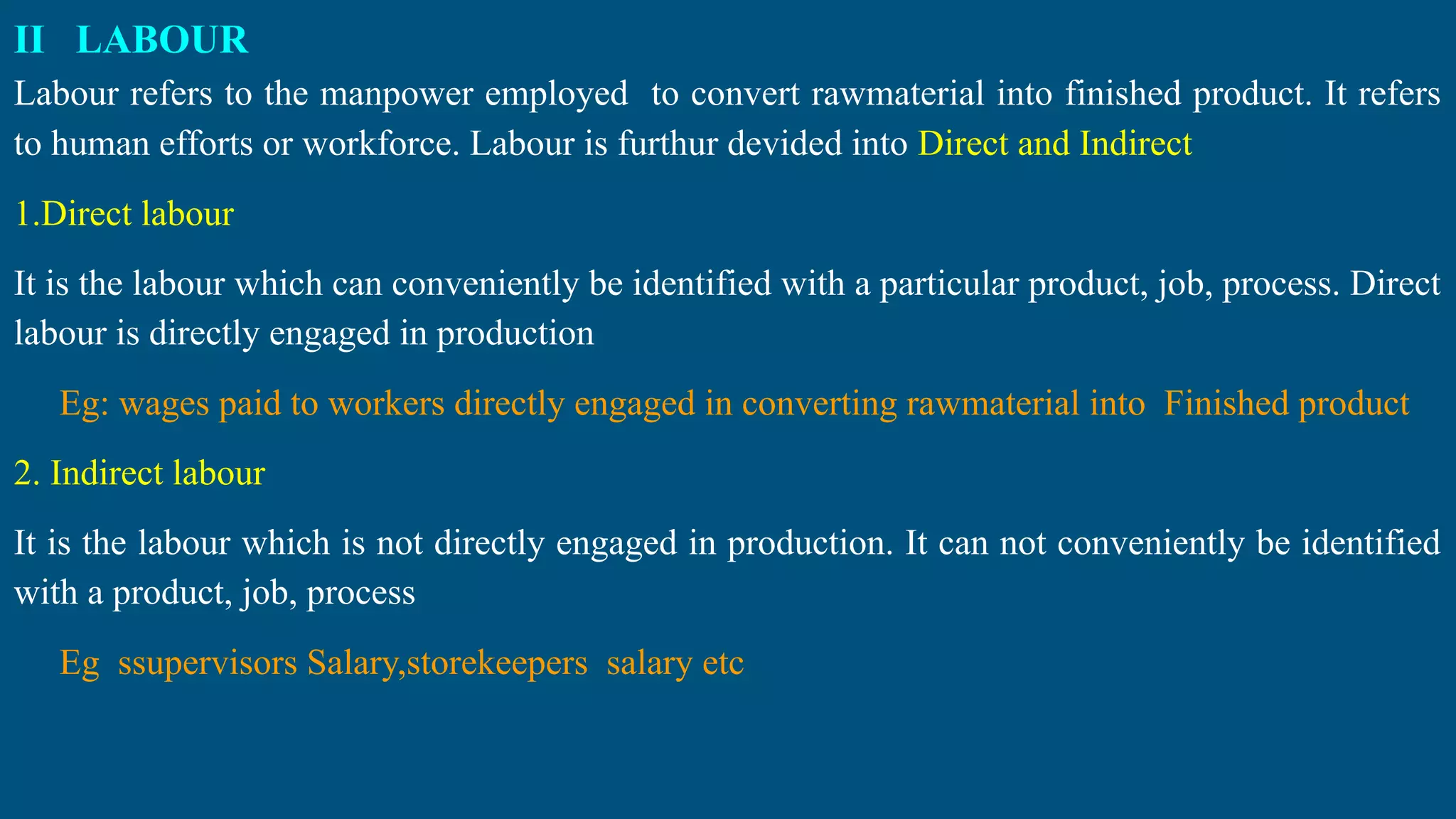 II LABOUR

Labour refers to the manpower employed to convert rawmaterial into finished product. It refers to human efforts or workforce. Labour is furthur devided into Direct and Indirect

1.Direct labour

It is the labour which can conveniently be identified with a particular product, job, process. Direct labour is directly engaged in production

Eg: wages paid to workers directly engaged in converting rawmaterial into Finished product

2. Indirect labour

It is the labour which is not directly engaged in production. It can not conveniently be identified with a product, job, process

Eg ssupervisors Salary,storekeepers salary etc